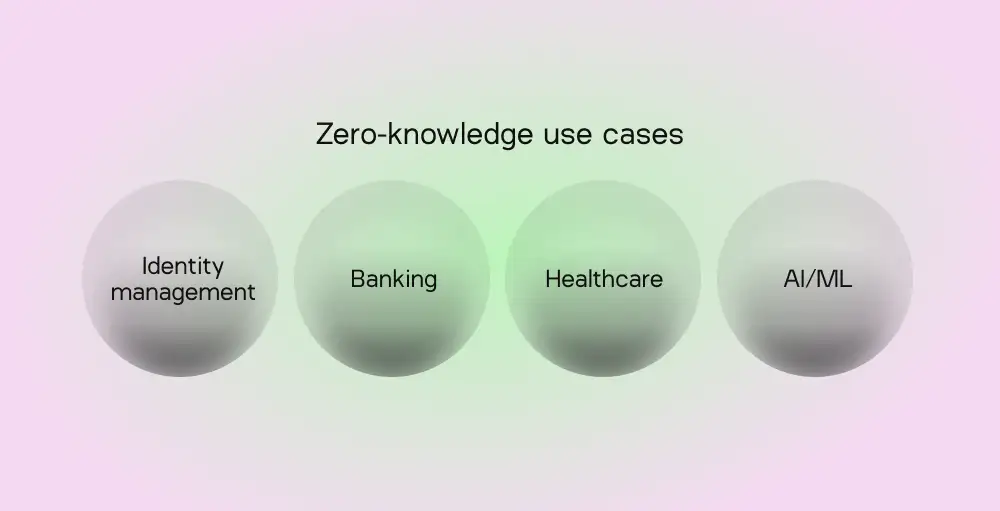 Zero-knowledge use cases

Identity management

Banking

Healthcare

AI/ML